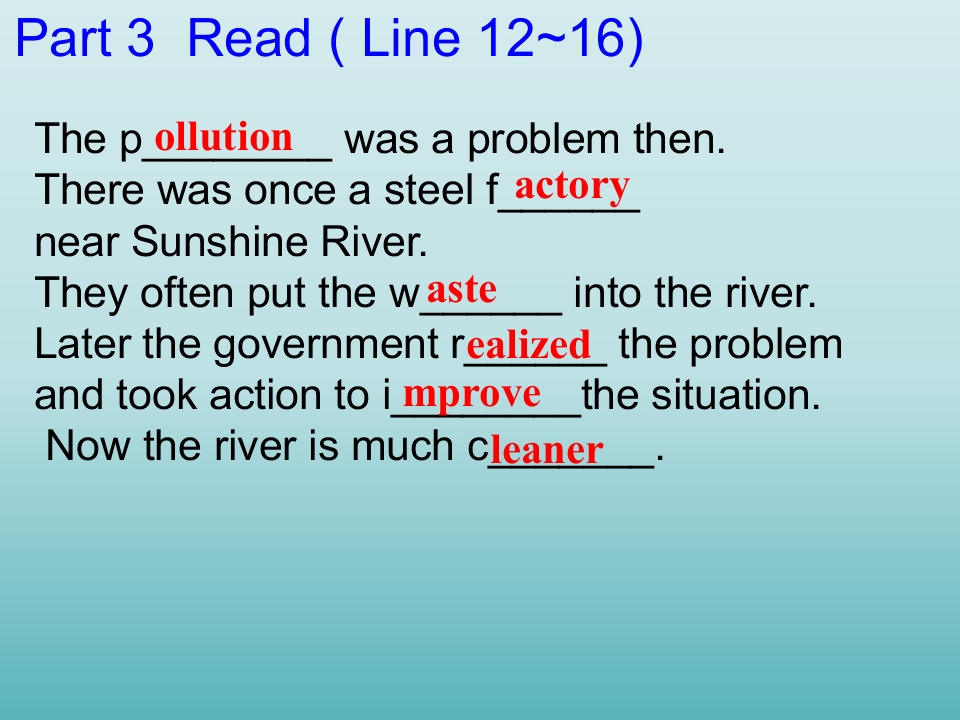 Part 3 Read ( Line 12~16)

The pollution was a problem then.
There was once a steel factory
near Sunshine River.
They often put the waste into the river.
Later the government realized the problem
and took action to improve the situation.
Now the river is much cleaner.